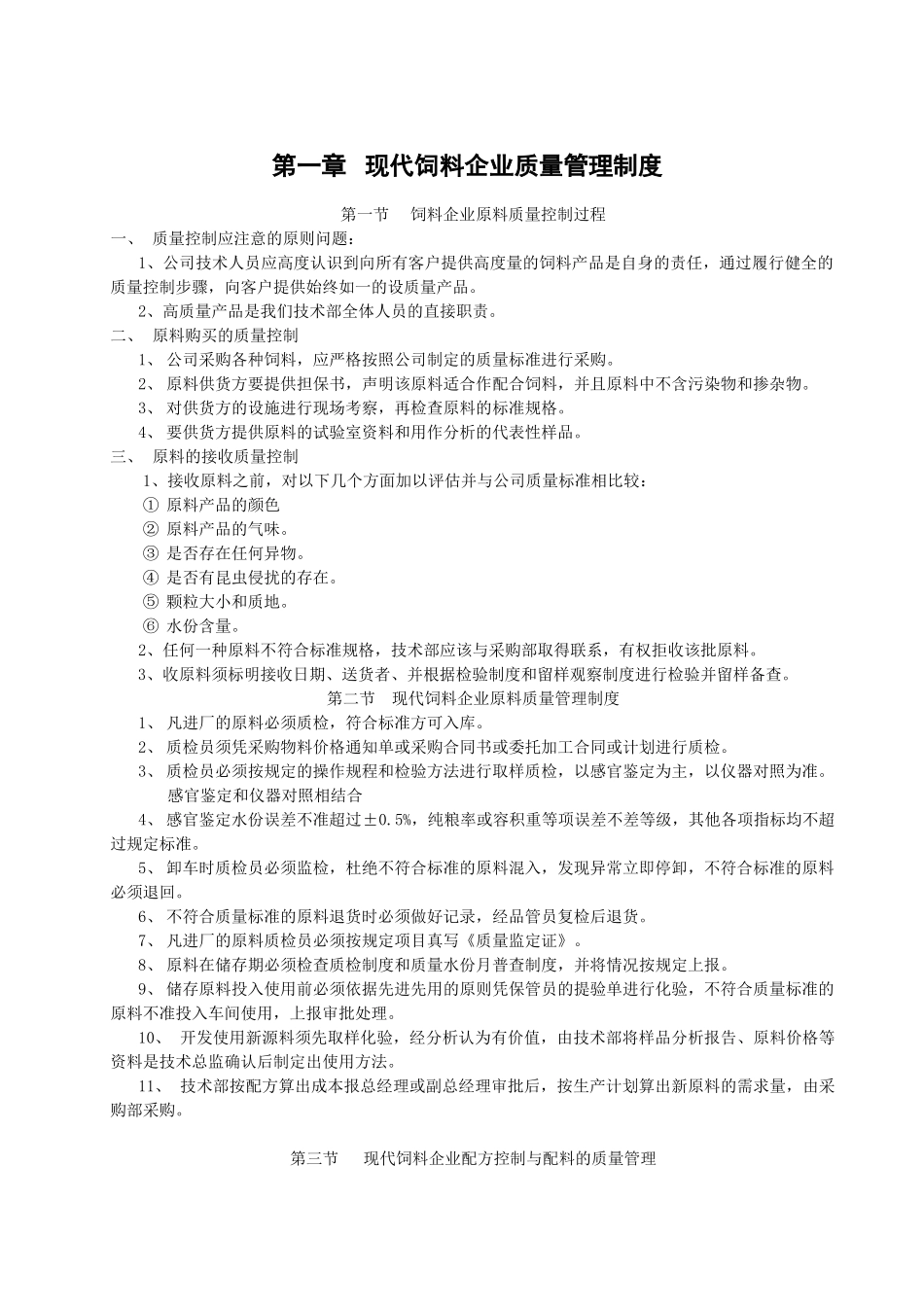 第一章 现代饲料企业质量管理制度

第一节 饲料企业原料质量控制过程

一、 质量控制应注意的原则问题：

1、公司技术人员应高度认识到向所有客户提供高度量的饲料产品是自身的责任，通过履行健全的质量控制步骤，向客户提供始终如一的设质量产品。

2、高质量产品是我们技术部全体人员的直接职责。

二、 原料购买的质量控制

1、 公司采购各种饲料，应严格按照公司制定的质量标准进行采购。

2、 原料供货方要提供担保书，声明该原料适合作配合饲料，并且原料中不含污染物和掺杂物。

3、 对供货方的设施进行现场考察，再检查原料的标准规格。

4、 要供货方提供原料的试验室资料和用作分析的代表性样品。

三、 原料的接收质量控制

1、接收原料之前，对以下几个方面加以评估并与公司质量标准相比较：

① 原料产品的颜色

② 原料产品的气味。

③ 是否存在任何异物。

④ 是否有昆虫侵扰的存在。

⑤ 颗粒大小和质地。

⑥ 水份含量。

2、任何一种原料不符合标准规格，技术部应该与采购部取得联系，有权拒收该批原料。

3、收原料须标明接收日期、送货者、并根据检验制度和留样观察制度进行检验并留样备查。

第二节 现代饲料企业原料质量管理制度

1、 凡进厂的原料必须质检，符合标准方可入库。

2、 质检员须凭采购物料价格通知单或采购合同书或委托加工合同或计划进行质检。

3、 质检员必须按规定的操作规程和检验方法进行取样质检，以感官鉴定为主，以仪器对照为准。感官鉴定和仪器对照相结合

4、 感官鉴定水份误差不准超过±0.5%，纯粮率或容积重等项误差不差等级，其他各项指标均不超过规定标准。

5、 卸车时质检员必须监检，杜绝不符合标准的原料混入，发现异常立即停卸，不符合标准的原料必须退回。

6、 不符合质量标准的原料退货时必须做好记录，经品管员复检后退货。

7、 凡进厂的原料质检员必须按规定项目真写《质量监定证》。

8、 原料在储存期必须检查质检制度和质量水份月普查制度，并将情况按规定上报。

9、 储存原料投入使用前必须依据先进先用的原则凭保管员的提验单进行化验，不符合质量标准的原料不准投入车间使用，上报审批处理。

10、 开发使用新源料须先取样化验，经分析认为有价值，由技术部将样品分析报告、原料价格等资料是技术总监确认后制定出使用方法。

11、 技术部按配方算出成本报总经理或副总经理审批后，按生产计划算出新原料的需求量，由采购部采购。

第三节 现代饲料企业配方控制与配料的质量管理